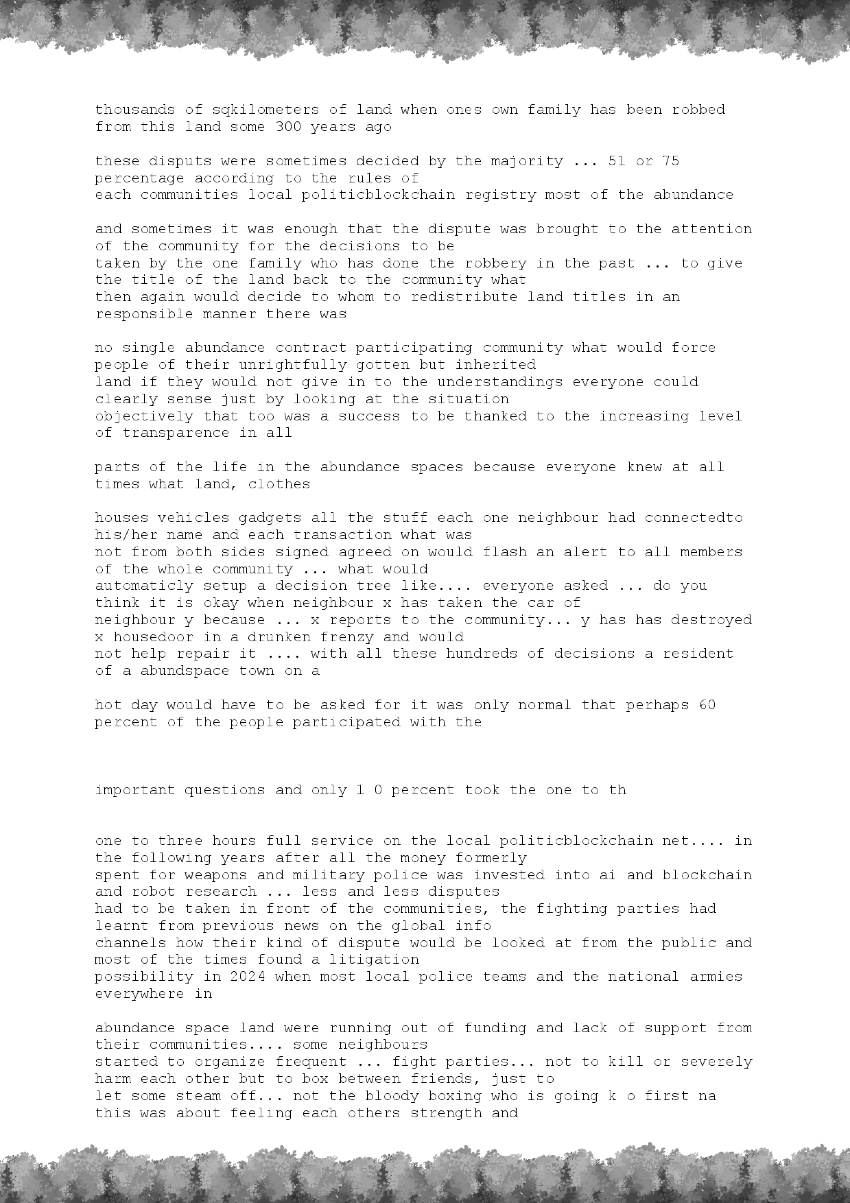 thousands of sqkilometers of land when ones own family has been robbed from this land some 300 years ago

these disputs were sometimes decided by the majority ... 51 or 75 percentage according to the rules of each communities local politicblockchain registry most of the abundance

and sometimes it was enough that the dispute was brought to the attention of the community for the decisions to be taken by the one family who has done the robbery in the past ... to give the title of the land back to the community what then again would decide to whom to redistribute land titles in an responsible manner there was

no single abundance contract participating community what would force people of their unrightfully gotten but inherited land if they would not give in to the understandings everyone could clearly sense just by looking at the situation objectively that too was a success to be thanked to the increasing level of transparence in all

parts of the life in the abundance spaces because everyone knew at all times what land, clothes

houses vehicles gadgets all the stuff each one neighbour had connectedto his/her name and each transaction what was not from both sides signed agreed on would flash an alert to all members of the whole community ... what would automaticly setup a decision tree like.... everyone asked ... do you think it is okay when neighbour x has taken the car of neighbour y because ... x reports to the community... y has has destroyed x housedoor in a drunken frenzy and would not help repair it .... with all these hundreds of decisions a resident of a abundspace town on a

hot day would have to be asked for it was only normal that perhaps 60 percent of the people participated with the

important questions and only 1 0 percent took the one to th

one to three hours full service on the local politicblockchain net.... in the following years after all the money formerly spent for weapons and military police was invested into ai and blockchain and robot research ... less and less disputes had to be taken in front of the communities, the fighting parties had learnt from previous news on the global info channels how their kind of dispute would be looked at from the public and most of the times found a litigation possibility in 2024 when most local police teams and the national armies everywhere in

abundance space land were running out of funding and lack of support from their communities.... some neighbours started to organize frequent ... fight parties... not to kill or severely harm each other but to box between friends, just to let some steam off... not the bloody boxing who is going k o first na this was about feeling each others strength and